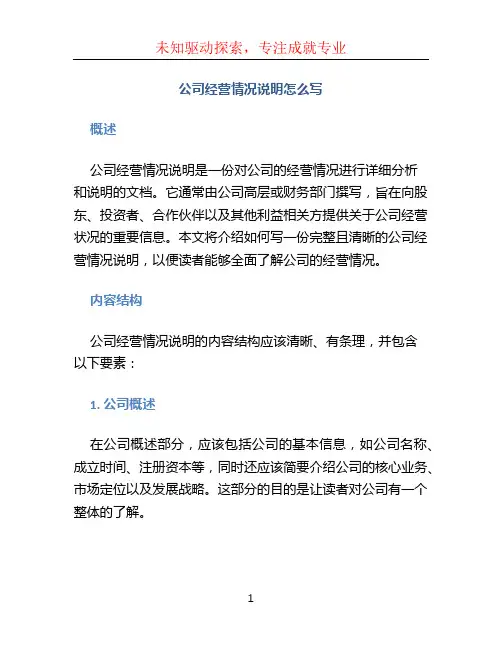 未知驱动探索，专注成就专业

公司经营情况说明怎么写

概述

公司经营情况说明是一份对公司的经营情况进行详细分析和说明的文档。它通常由公司高层或财务部门撰写，旨在向股东、投资者、合作伙伴以及其他利益相关方提供关于公司经营状况的重要信息。本文将介绍如何写一份完整且清晰的公司经营情况说明，以便读者能够全面了解公司的经营情况。

内容结构

公司经营情况说明的内容结构应该清晰、有条理，并包含以下要素：

1. 公司概述

在公司概述部分，应该包括公司的基本信息，如公司名称、成立时间、注册资本等，同时还应该简要介绍公司的核心业务、市场定位以及发展战略。这部分的目的是让读者对公司有一个整体的了解。

1